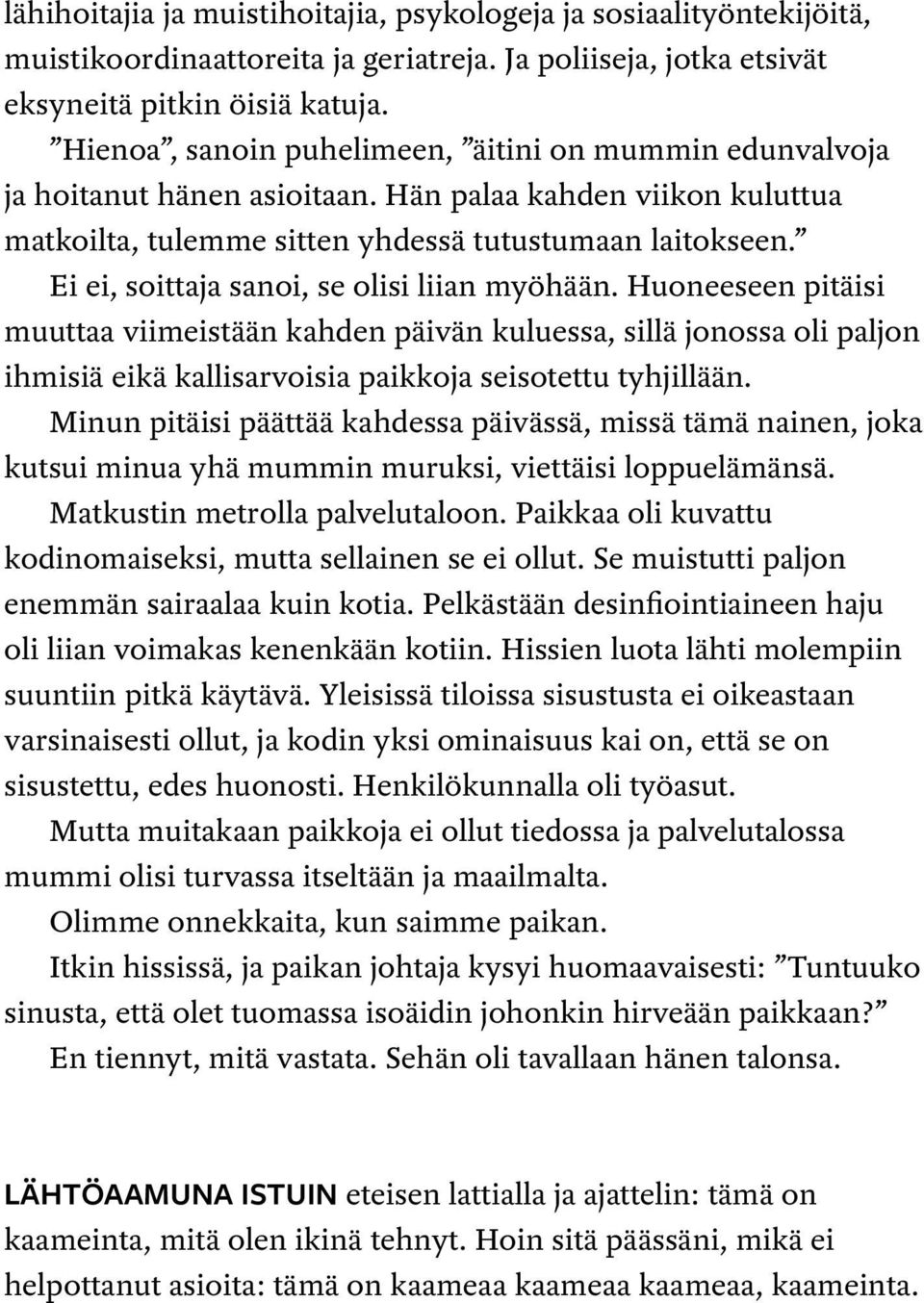 lähihoitajia ja muistihoitajia, psykologeja ja sosiaalityöntekijöitä, muistikoordinaattoreita ja geriatreja. Ja poliiseja, jotka etsivät eksyneitä pitkin öisiä katuja.

”Hienoa”, sanoin puhelimeen, ”äitini on mummin edunvalvoja ja hoitanut hänen asioitaan. Hän palaa kahden viikon kuluttua matkoilta, tulemme sitten yhdessä tutustumaan laitokseen.”

Ei ei, soittaja sanoi, se olisi liian myöhään. Huoneeseen pitäisi muuttaa viimeistään kahden päivän kuluessa, sillä jonossa oli paljon ihmisiä eikä kallisarvoisia paikkoja seisotettu tyhjillään.

Minun pitäisi päättää kahdessa päivässä, missä tämä nainen, joka kutsui minua yhä mummin muruksi, viettäisi loppuelämänsä.

Matkustin metrolla palvelutaloon. Paikkaa oli kuvattu kodinomaiseksi, mutta sellainen se ei ollut. Se muistutti paljon enemmän sairaalaa kuin kotia. Pelkästään desinfiointiaineen haju oli liian voimakas kenenkään kotiin. Hissien luota lähti molempiin suuntiin pitkä käytävä. Yleisissä tiloissa sisustusta ei oikeastaan varsinaisesti ollut, ja kodin yksi ominaisuus kai on, että se on sisustettu, edes huonosti. Henkilökunnalla oli työasut.

Mutta muitakaan paikkoja ei ollut tiedossa ja palvelutalossa mummi olisi turvassa itseltään ja maailmalta.

Olimme onnekkaita, kun saimme paikan.

Itkin hississä, ja paikan johtaja kysyi huomaavaisesti: ”Tuntuuko sinusta, että olet tuomassa isoäidin johonkin hirveään paikkaan?”

En tiennyt, mitä vastata. Sehän oli tavallaan hänen talonsa.

LÄHTÖAAMUNA ISTUIN eteisen lattialla ja ajattelin: tämä on kaameinta, mitä olen ikinä tehnyt. Hoin sitä päässäni, mikä ei helpottanut asioita: tämä on kaameaa kaameaa kaameaa, kaameinta.